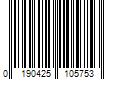 0 190425 105753